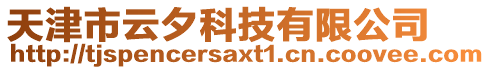 天津市云夕科技有限公司
http://tjspencersaxt1.cn.coovee.com